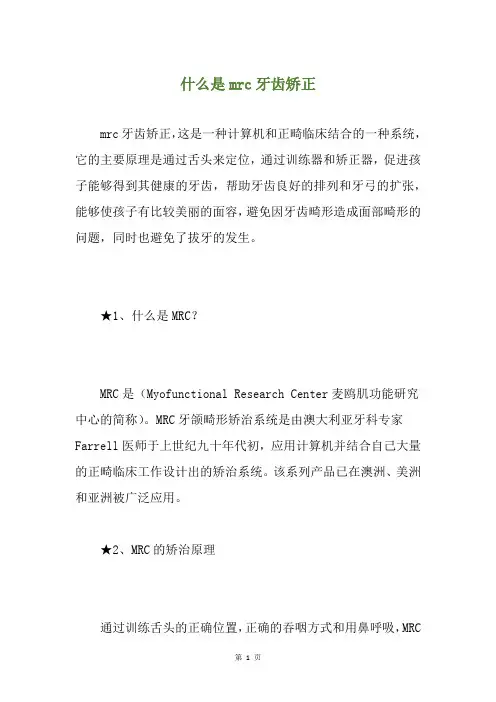 什么是mrc牙齿矫正

mrc牙齿矫正，这是一种计算机和正畸临床结合的一种系统，它的主要原理是通过舌头来定位，通过训练器和矫正器，促进孩子能够得到其健康的牙齿，帮助牙齿良好的排列和牙弓的扩张，能够使孩子有比较美丽的面容，避免因牙齿畸形造成面部畸形的问题，同时也避免了拔牙的发生。

★1、什么是MRC？

MRC是（Myofunctional Research Center麦鸥肌功能研究中心的简称）。MRC牙颌畸形矫治系统是由澳大利亚牙科专家Farrell医师于上世纪九十年代初，应用计算机并结合自己大量的正畸临床工作设计出的矫治系统。该系列产品已在澳洲、美洲和亚洲被广泛应用。

★2、MRC的矫治原理

通过训练舌头的正确位置，正确的吞咽方式和用鼻呼吸，MRC

第 1 页